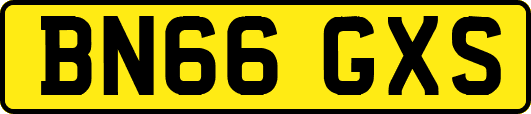 BN66 GXS